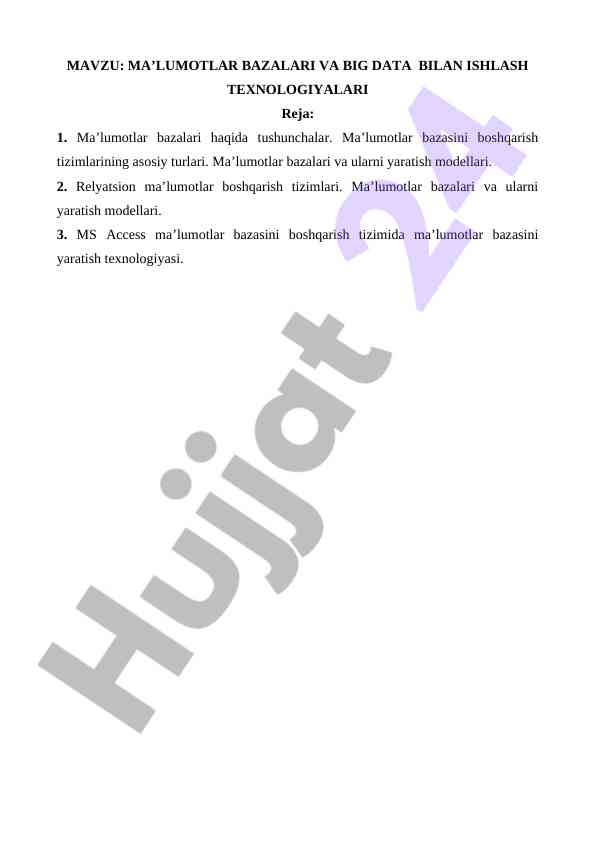 MAVZU: MA'LUMOTLAR BAZALARI VA BIG DATA BILAN ISHLASH TEXNOLOGIYALARI

Reja:

1. Ma'lumotlar bazalari haqida tushunchalar. Ma'lumotlar bazasini boshqarish tizimlarining asosiy turlari. Ma'lumotlar bazalari va ularni yaratish modellari.

2. Relyatsion ma'lumotlar boshqarish tizimlari. Ma'lumotlar bazalari va ularni yaratish modellari.

3. MS Access ma'lumotlar bazasini boshqarish tizimida ma'lumotlar bazasini yaratish texnologiyasi.

Hujjat 24